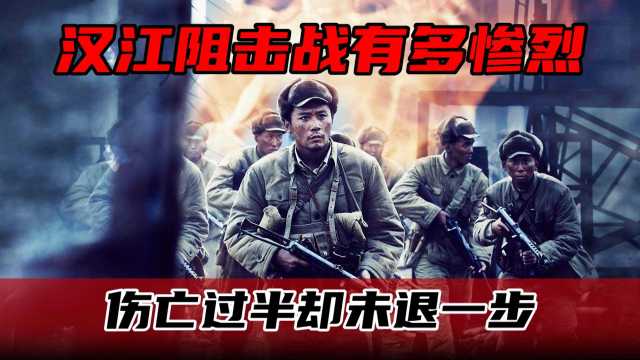 汉江阻击战有多惨烈

伤亡过半却未退一步